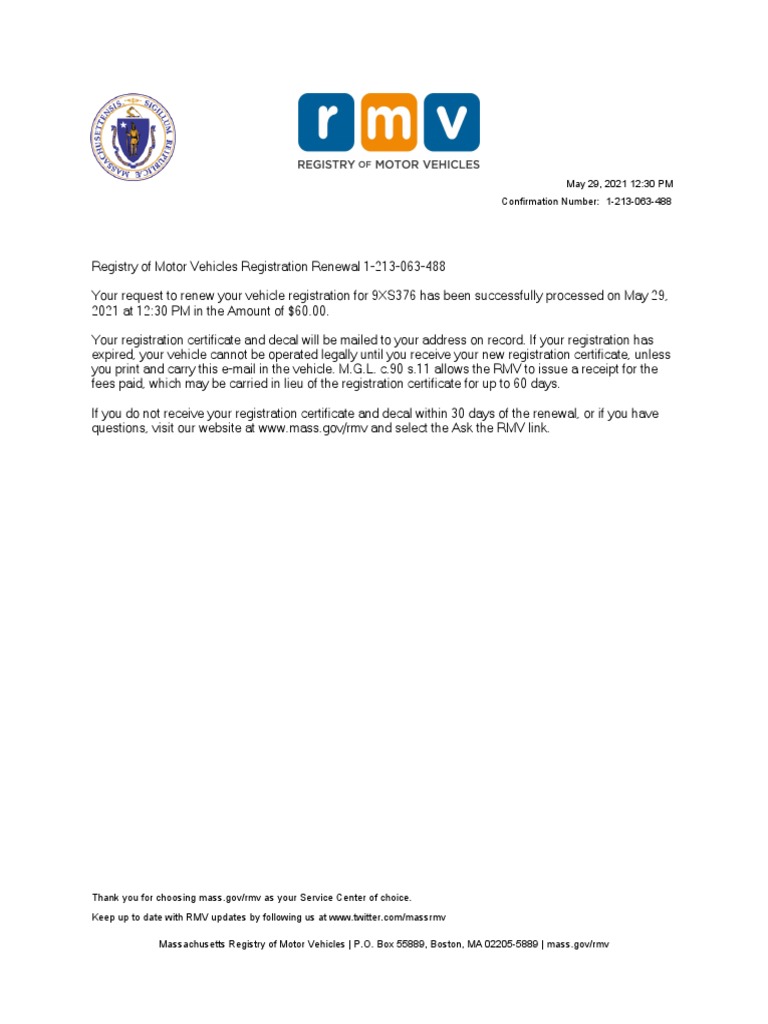 SIGILLUM REIPUBLICÆ MASSACHUSETTENSIS

rmv
REGISTRY OF MOTOR VEHICLES

May 29, 2021 12:30 PM
Confirmation Number: 1-213-063-488

Registry of Motor Vehicles Registration Renewal 1-213-063-488

Your request to renew your vehicle registration for 9XS376 has been successfully processed on May 29, 2021 at 12:30 PM in the Amount of $60.00.

Your registration certificate and decal will be mailed to your address on record. If your registration has expired, your vehicle cannot be operated legally until you receive your new registration certificate, unless you print and carry this e-mail in the vehicle. M.G.L. c.90 s.11 allows the RMV to issue a receipt for the fees paid, which may be carried in lieu of the registration certificate for up to 60 days.

If you do not receive your registration certificate and decal within 30 days of the renewal, or if you have questions, visit our website at www.mass.gov/rmv and select the Ask the RMV link.

Thank you for choosing mass.gov/rmv as your Service Center of choice.

Keep up to date with RMV updates by following us at www.twitter.com/massrmv

Massachusetts Registry of Motor Vehicles | P.O. Box 55889, Boston, MA 02205-5889 | mass.gov/rmv